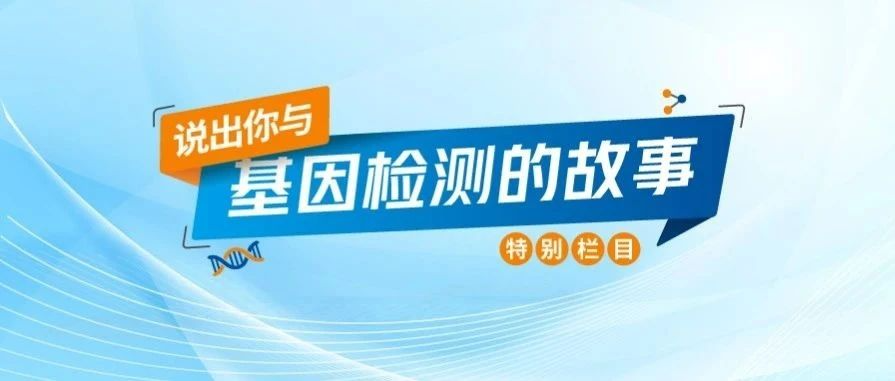 说出你与
基因检测的故事
特别栏目